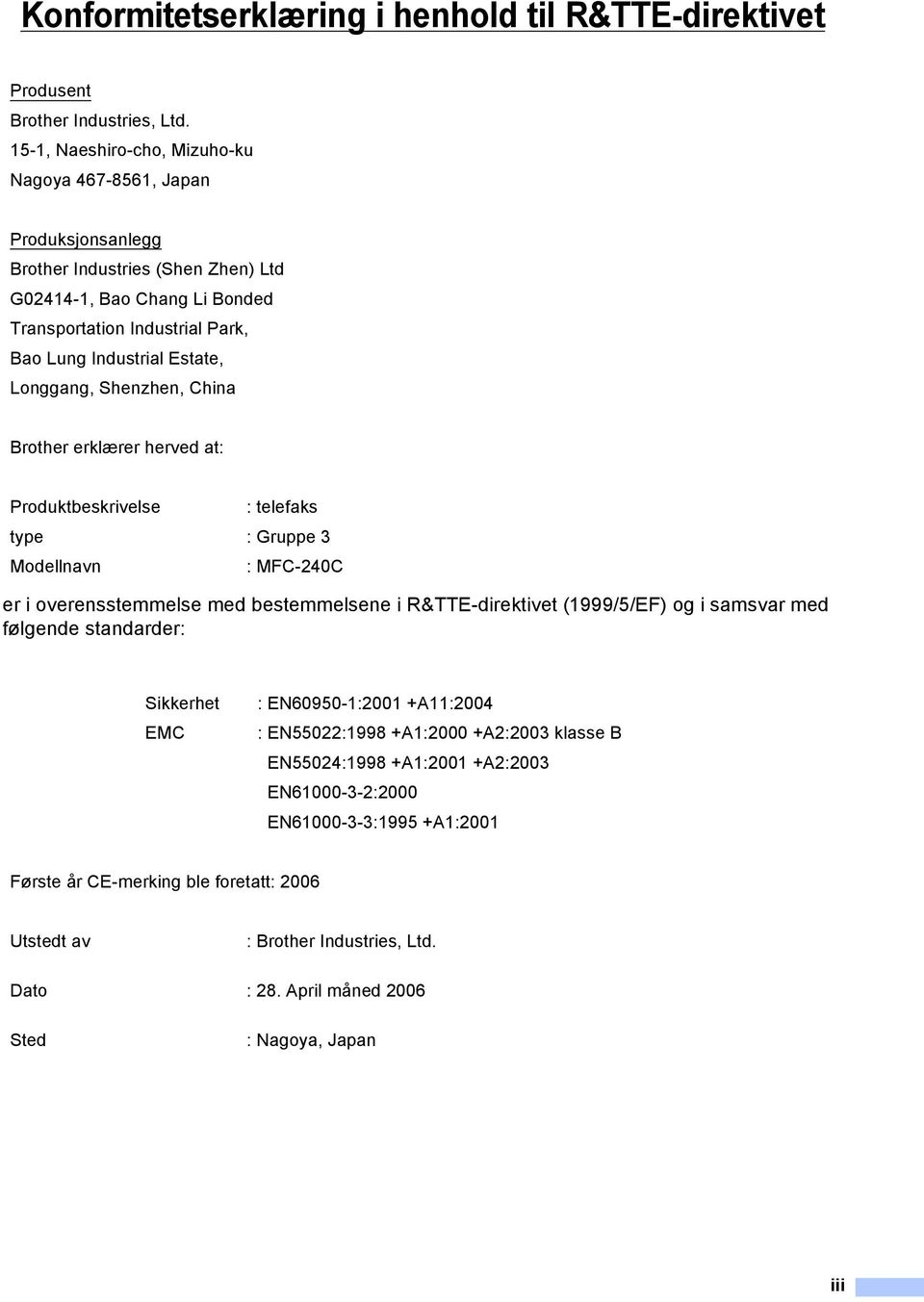 Konformitetserklæring i henhold til R&TTE-direktivet

Produsent
Brother Industries, Ltd.
15-1, Naeshiro-cho, Mizuho-ku
Nagoya 467-8561, Japan

Produksjonsanlegg
Brother Industries (Shen Zhen) Ltd
G02414-1, Bao Chang Li Bonded
Transportation Industrial Park,
Bao Lung Industrial Estate,
Longgang, Shenzhen, China

Brother erklærer herved at:

Produktbeskrivelse : telefaks
type : Gruppe 3
Modellnavn : MFC-240C

er i overensstemmelse med bestemmelsene i R&TTE-direktivet (1999/5/EF) og i samsvar med følgende standarder:

Sikkerhet : EN60950-1:2001 +A11:2004
EMC : EN55022:1998 +A1:2000 +A2:2003 klasse B
EN55024:1998 +A1:2001 +A2:2003
EN61000-3-2:2000
EN61000-3-3:1995 +A1:2001

Første år CE-merking ble foretatt: 2006

Utstedt av : Brother Industries, Ltd.

Dato : 28. April måned 2006

Sted : Nagoya, Japan

iii